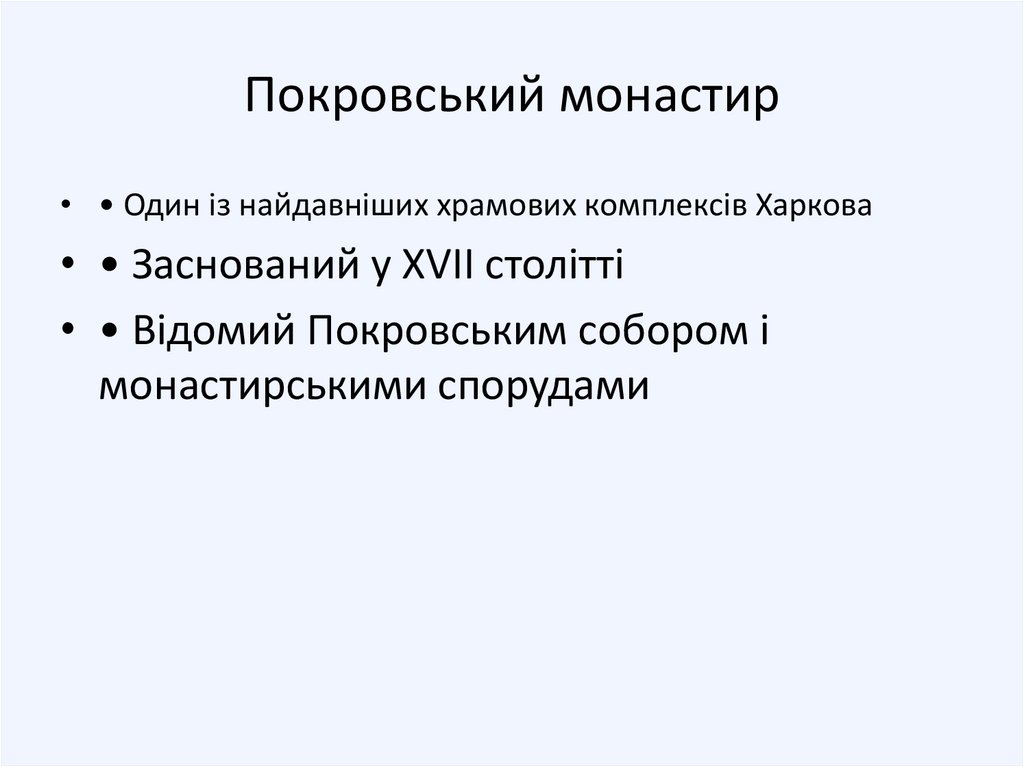 Покровський монастир

• • Один із найдавніших храмових комплексів Харкова
• • Заснований у XVII столітті
• • Відомий Покровським собором і монастирськими спорудами